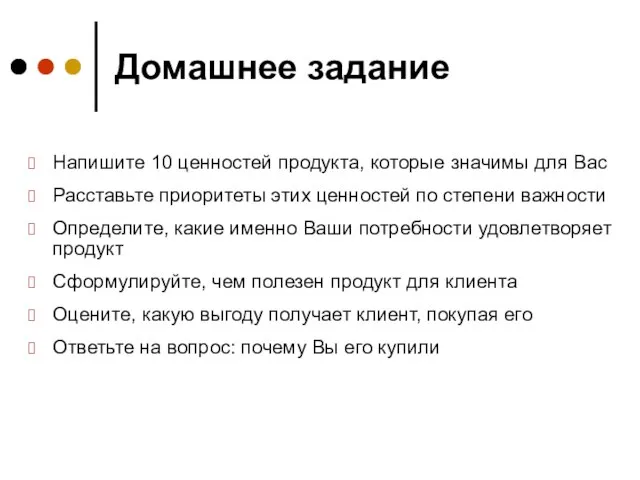 Домашнее задание

Напишите 10 ценностей продукта, которые значимы для Вас

Расставьте приоритеты этих ценностей по степени важности

Определите, какие именно Ваши потребности удовлетворяет продукт

Сформулируйте, чем полезен продукт для клиента

Оцените, какую выгоду получает клиент, покупая его

Ответьте на вопрос: почему Вы его купили